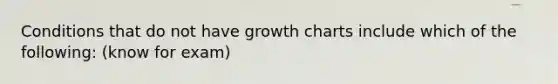 Conditions that do not have growth charts include which of the following: (know for exam)